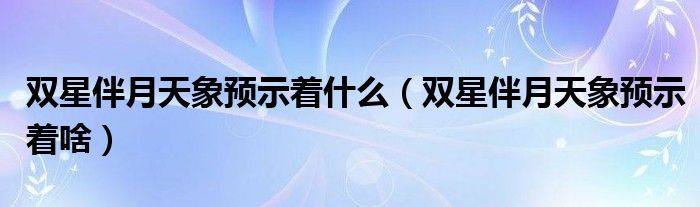 双星伴月天象预示着什么（双星伴月天象预示着啥）